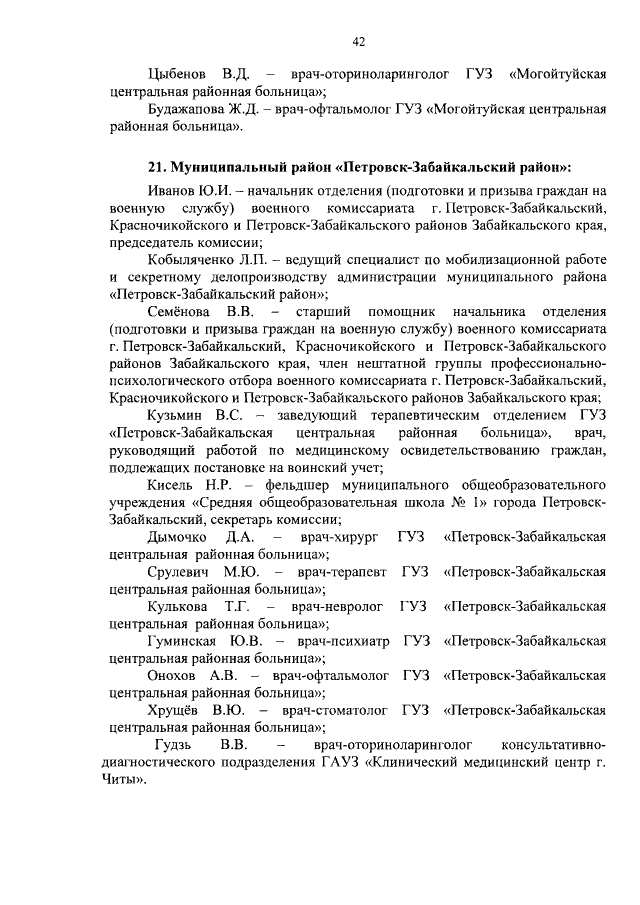 42

Цыбенов В.Д. – врач-оториноларинголог ГУЗ «Могойтуйская центральная районная больница»;

Будажапова Ж.Д. – врач-офтальмолог ГУЗ «Могойтуйская центральная районная больница».

21. Муниципальный район «Петровск-Забайкальский район»:

Иванов Ю.И. – начальник отделения (подготовки и призыва граждан на военную службу) военного комиссариата г. Петровск-Забайкальский, Красночикойского и Петровск-Забайкальского районов Забайкальского края, председатель комиссии;

Кобыляченко Л.П. – ведущий специалист по мобилизационной работе и секретному делопроизводству администрации муниципального района «Петровск-Забайкальский район»;

Семёнова В.В. – старший помощник начальника отделения (подготовки и призыва граждан на военную службу) военного комиссариата г. Петровск-Забайкальский, Красночикойского и Петровск-Забайкальского районов Забайкальского края, член нештатной группы профессионально-психологического отбора военного комиссариата г. Петровск-Забайкальский, Красночикойского и Петровск-Забайкальского районов Забайкальского края;

Кузьмин В.С. – заведующий терапевтическим отделением ГУЗ «Петровск-Забайкальская центральная районная больница», врач, руководящий работой по медицинскому освидетельствованию граждан, подлежащих постановке на воинский учет;

Кисель Н.Р. – фельдшер муниципального общеобразовательного учреждения «Средняя общеобразовательная школа № 1» города Петровск-Забайкальский, секретарь комиссии;

Дымочко Д.А. – врач-хирург ГУЗ «Петровск-Забайкальская центральная районная больница»;

Срулевич М.Ю. – врач-терапевт ГУЗ «Петровск-Забайкальская центральная районная больница»;

Кулькова Т.Г. – врач-невролог ГУЗ «Петровск-Забайкальская центральная районная больница»;

Гуминская Ю.В. – врач-психиатр ГУЗ «Петровск-Забайкальская центральная районная больница»;

Онохов А.В. – врач-офтальмолог ГУЗ «Петровск-Забайкальская центральная районная больница»;

Хрущёв В.Ю. – врач-стоматолог ГУЗ «Петровск-Забайкальская центральная районная больница»;

Гудзь В.В. – врач-оториноларинголог консультативно-диагностического подразделения ГАУЗ «Клинический медицинский центр г. Читы».